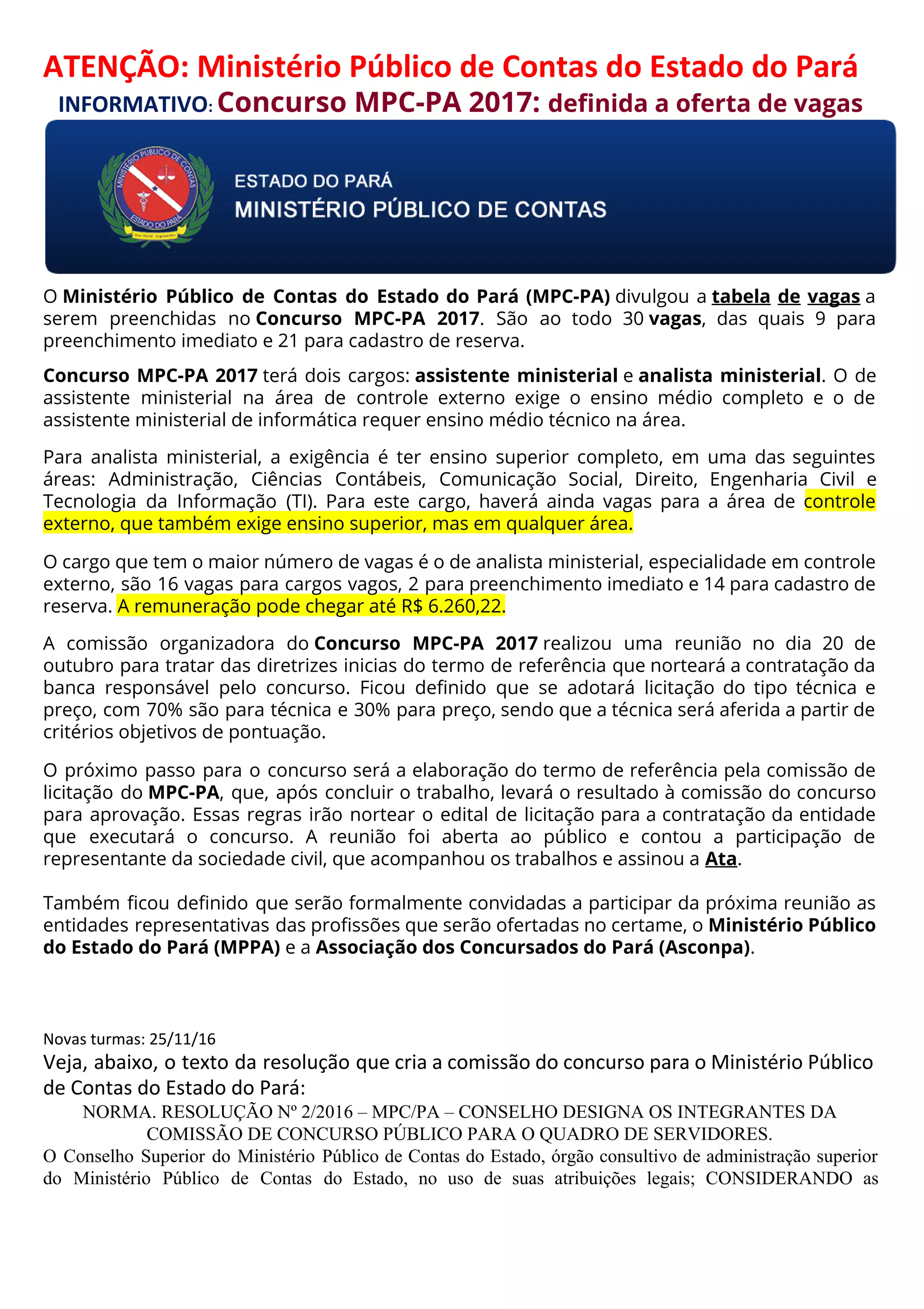 ATENÇÃO: Ministério Público de Contas do Estado do Pará

INFORMATIVO: Concurso MPC-PA 2017: definida a oferta de vagas

MINISTÉRIO PÚBLICO DE CONTAS
ESTADO DO PARÁ

ESTADO DO PARÁ
MINISTÉRIO PÚBLICO DE CONTAS

O Ministério Público de Contas do Estado do Pará (MPC-PA) divulgou a tabela de vagas a serem preenchidas no Concurso MPC-PA 2017. São ao todo 30 vagas, das quais 9 para preenchimento imediato e 21 para cadastro de reserva.

Concurso MPC-PA 2017 terá dois cargos: assistente ministerial e analista ministerial. O de assistente ministerial na área de controle externo exige o ensino médio completo e o de assistente ministerial de informática requer ensino médio técnico na área.

Para analista ministerial, a exigência é ter ensino superior completo, em uma das seguintes áreas: Administração, Ciências Contábeis, Comunicação Social, Direito, Engenharia Civil e Tecnologia da Informação (TI). Para este cargo, haverá ainda vagas para a área de controle externo, que também exige ensino superior, mas em qualquer área.

O cargo que tem o maior número de vagas é o de analista ministerial, especialidade em controle externo, são 16 vagas para cargos vagos, 2 para preenchimento imediato e 14 para cadastro de reserva. A remuneração pode chegar até R$ 6.260,22.

A comissão organizadora do Concurso MPC-PA 2017 realizou uma reunião no dia 20 de outubro para tratar das diretrizes inicias do termo de referência que norteará a contratação da banca responsável pelo concurso. Ficou definido que se adotará licitação do tipo técnica e preço, com 70% são para técnica e 30% para preço, sendo que a técnica será aferida a partir de critérios objetivos de pontuação.

O próximo passo para o concurso será a elaboração do termo de referência pela comissão de licitação do MPC-PA, que, após concluir o trabalho, levará o resultado à comissão do concurso para aprovação. Essas regras irão nortear o edital de licitação para a contratação da entidade que executará o concurso. A reunião foi aberta ao público e contou a participação de representante da sociedade civil, que acompanhou os trabalhos e assinou a Ata.

Também ficou definido que serão formalmente convidadas a participar da próxima reunião as entidades representativas das profissões que serão ofertadas no certame, o Ministério Público do Estado do Pará (MPPA) e a Associação dos Concursados do Pará (Asconpa).

Novas turmas: 25/11/16

Veja, abaixo, o texto da resolução que cria a comissão do concurso para o Ministério Público de Contas do Estado do Pará:

NORMA. RESOLUÇÃO Nº 2/2016 – MPC/PA – CONSELHO DESIGNA OS INTEGRANTES DA COMISSÃO DE CONCURSO PÚBLICO PARA O QUADRO DE SERVIDORES.

O Conselho Superior do Ministério Público de Contas do Estado, órgão consultivo de administração superior do Ministério Público de Contas do Estado, no uso de suas atribuições legais; CONSIDERANDO as